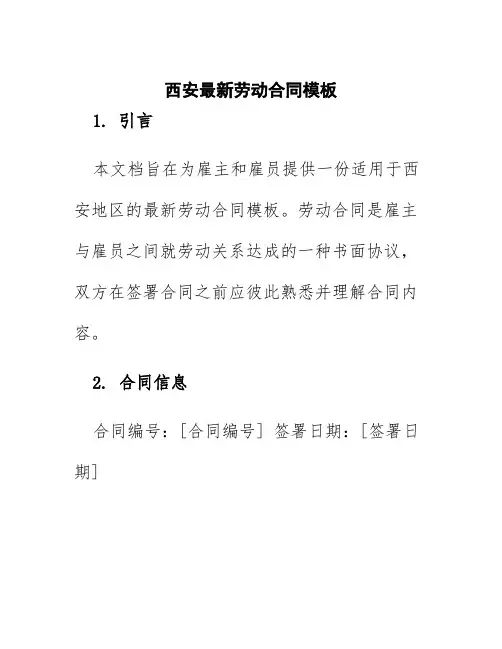 西安最新劳动合同模板

1. 引言

本文档旨在为雇主和雇员提供一份适用于西安地区的最新劳动合同模板。劳动合同是雇主与雇员之间就劳动关系达成的一种书面协议，双方在签署合同之前应彼此熟悉并理解合同内容。

2. 合同信息

合同编号：[合同编号] 签署日期：[签署日期]